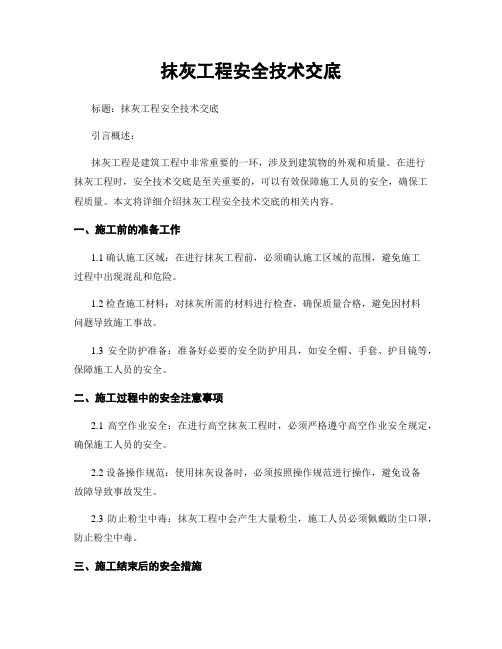 抹灰工程安全技术交底

标题：抹灰工程安全技术交底

引言概述：

抹灰工程是建筑工程中非常重要的一环，涉及到建筑物的外观和质量。在进行抹灰工程时，安全技术交底是至关重要的，可以有效保障施工人员的安全，确保工程质量。本文将详细介绍抹灰工程安全技术交底的相关内容。

一、施工前的准备工作

1.1 确认施工区域：在进行抹灰工程前，必须确认施工区域的范围，避免施工过程中出现混乱和危险。

1.2 检查施工材料：对抹灰所需的材料进行检查，确保质量合格，避免因材料问题导致施工事故。

1.3 安全防护准备：准备好必要的安全防护用具，如安全帽、手套、护目镜等，保障施工人员的安全。

二、施工过程中的安全注意事项

2.1 高空作业安全：在进行高空抹灰工程时，必须严格遵守高空作业安全规定，确保施工人员的安全。

2.2 设备操作规范：使用抹灰设备时，必须按照操作规范进行操作，避免设备故障导致事故发生。

2.3 防止粉尘中毒：抹灰工程中会产生大量粉尘，施工人员必须佩戴防尘口罩，防止粉尘中毒。

三、施工结束后的安全措施